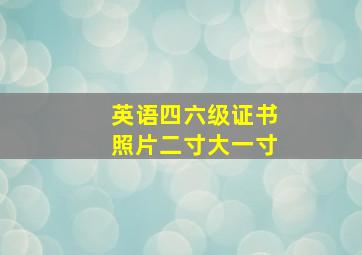 英语四六级证书
照片二寸大一寸